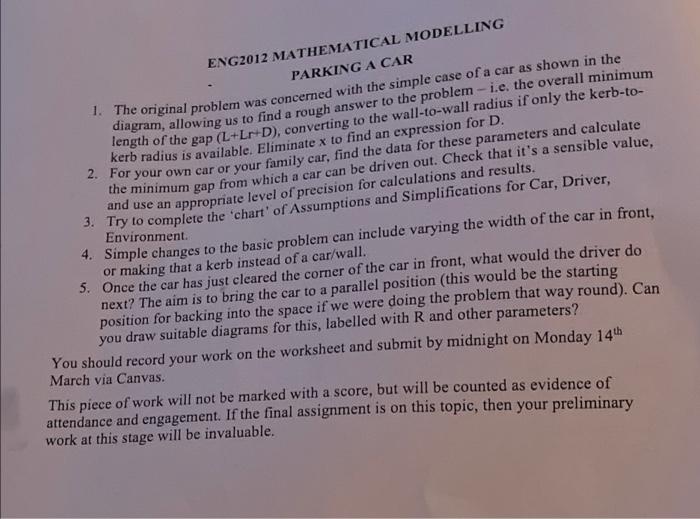 ENG2012 MATHEMATICAL MODELLING
PARKING A CAR

1. The original problem was concerned with the simple case of a car as shown in the diagram, allowing us to find a rough answer to the problem – i.e. the overall minimum length of the gap (L+Lr+D), converting to the wall-to-wall radius if only the kerb-to-kerb radius is available. Eliminate x to find an expression for D.
2. For your own car or your family car, find the data for these parameters and calculate the minimum gap from which a car can be driven out. Check that it's a sensible value, and use an appropriate level of precision for calculations and results.
3. Try to complete the 'chart' of Assumptions and Simplifications for Car, Driver, Environment.
4. Simple changes to the basic problem can include varying the width of the car in front, or making that a kerb instead of a car/wall.
5. Once the car has just cleared the corner of the car in front, what would the driver do next? The aim is to bring the car to a parallel position (this would be the starting position for backing into the space if we were doing the problem that way round). Can you draw suitable diagrams for this, labelled with R and other parameters?

You should record your work on the worksheet and submit by midnight on Monday 14$^{th}$ March via Canvas.

This piece of work will not be marked with a score, but will be counted as evidence of attendance and engagement. If the final assignment is on this topic, then your preliminary work at this stage will be invaluable.